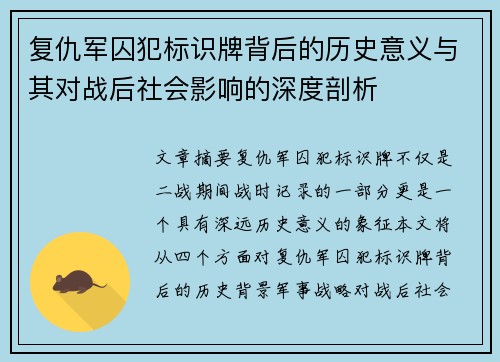 复仇军囚犯标识牌背后的历史意义与其对战后社会影响的深度剖析

文章摘要复仇军囚犯标识牌不仅是二战期间战时记录的一部分更是一个具有深远历史意义的象征本文将从四个方面对复仇军囚犯标识牌背后的历史背景军事战略对战后社会